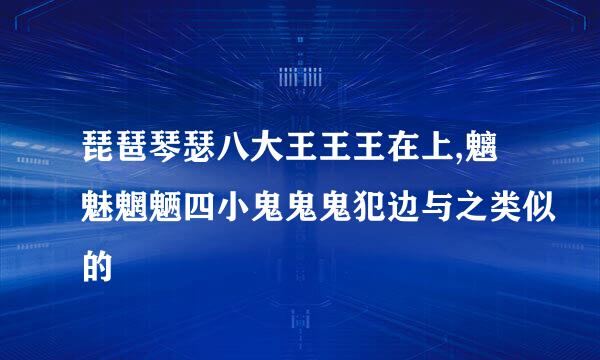 琵琶琴瑟八大王王王在上,魑魅魍魉四小鬼鬼鬼犯边与之类似的